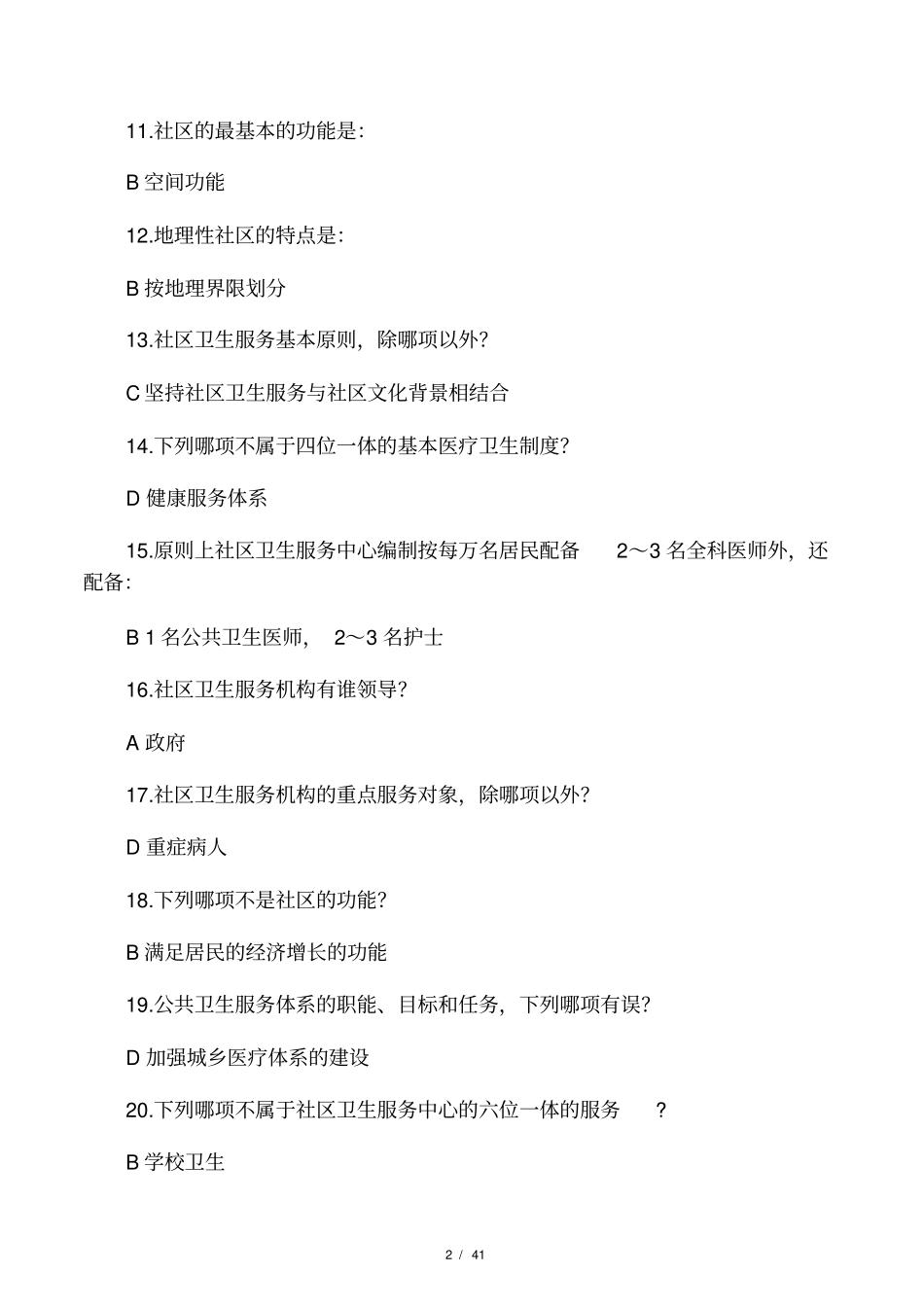 11.社区的最基本的功能是:

B 空间功能

12.地理性社区的特点是:

B 按地理界限划分

13.社区卫生服务基本原则，除哪项以外?

C 坚持社区卫生服务与社区文化背景相结合

14.下列哪项不属于四位一体的基本医疗卫生制度?

D 健康服务体系

15.原则上社区卫生服务中心编制按每万名居民配备 2～3 名全科医师外，还配备:

B 1 名公共卫生医师， 2～3 名护士

16.社区卫生服务机构有谁领导?

A 政府

17.社区卫生服务机构的重点服务对象，除哪项以外?

D 重症病人

18.下列哪项不是社区的功能?

B 满足居民的经济增长的功能

19.公共卫生服务体系的职能、目标和任务，下列哪项有误?

D 加强城乡医疗体系的建设

20.下列哪项不属于社区卫生服务中心的六位一体的服务 ?

B 学校卫生

2 / 41